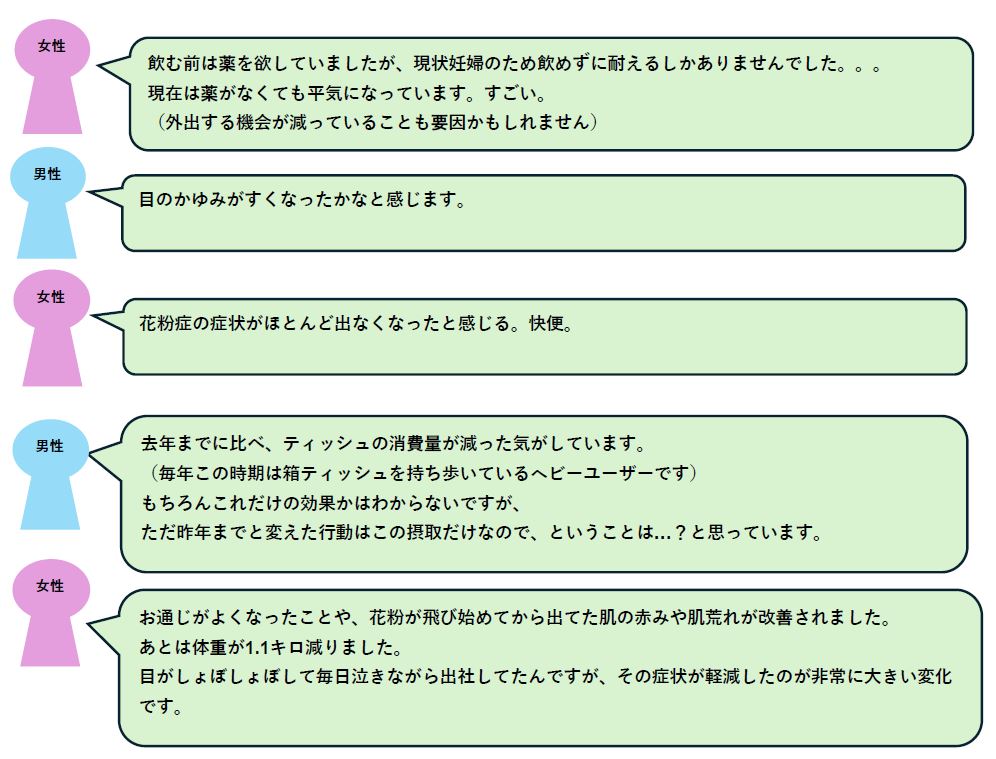 女性

飲む前は薬を欲していましたが、現状妊婦のため飲めずに耐えるしかありませんでした。。。
現在は薬がなくても平気になっています。すごい。
（外出する機会が減っていることも要因かもしれません）

男性

目のかゆみがすくなったかなと感じます。

女性

花粉症の症状がほとんど出なくなったと感じる。快便。

男性

去年までに比べ、ティッシュの消費量が減った気がしています。
（毎年この時期は箱ティッシュを持ち歩いているヘビーユーザーです）
もちろんこれだけの効果かはわからないですが、
ただ昨年までと変えた行動はこの摂取だけなので、ということは…？と思っています。

女性

お通じがよくなったことや、花粉が飛び始めてから出てた肌の赤みや肌荒れが改善されました。
あとは体重が1.1キロ減りました。
目がしょぼしょぼして毎日泣きながら出社してたんですが、その症状が軽減したのが非常に大きい変化です。